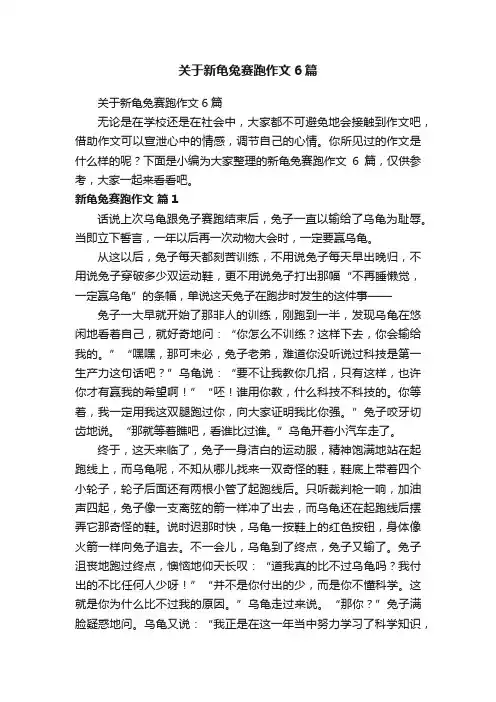 关于新龟兔赛跑作文 6 篇

关于新龟兔赛跑作文 6 篇

无论是在学校还是在社会中，大家都不可避免地会接触到作文吧，借助作文可以宣泄心中的情感，调节自己的心情。你所见过的作文是什么样的呢？下面是小编为大家整理的新龟兔赛跑作文 6 篇，仅供参考，大家一起来看看吧。

新龟兔赛跑作文 篇 1

话说上次乌龟跟兔子赛跑结束后，兔子一直以输给了乌龟为耻辱。当即立下誓言，一年以后再一次动物大会时，一定要赢乌龟。

从这以后，兔子每天都刻苦训练，不用说兔子每天早出晚归，不用说兔子穿破多少双运动鞋，更不用说兔子打出那幅“不再睡懒觉，一定赢乌龟”的条幅，单说这天兔子在跑步时发生的这件事——

兔子一大早就开始了那非人的训练，刚跑到一半，发现乌龟在悠闲地看着自己，就好奇地问：“你怎么不训练？这样下去，你会输给我的。”“嘿嘿，那可未必，兔子老弟，难道你没听说过科技是第一生产力这句话吧？”乌龟说：“要不让我教你几招，只有这样，也许你才有赢我的希望啊！”“呸！谁用你教，什么科技不科技的。你等着，我一定用我这双腿跑过你，向大家证明我比你强。”兔子咬牙切齿地说。“那就等着瞧吧，看谁比过谁。”乌龟开着小汽车走了。

终于，这天来临了，兔子一身洁白的运动服，精神饱满地站在起跑线上，而乌龟呢，不知从哪儿找来一双奇怪的鞋，鞋底上带着四个小轮子，轮子后面还有两根小管了起跑线后。只听裁判枪一响，加油声四起，兔子像一支离弦的箭一样冲了出去，而乌龟还在起跑线后摆弄它那奇怪的鞋。说时迟那时快，乌龟一按鞋上的红色按钮，身体像火箭一样向兔子追去。不一会儿，乌龟到了终点，兔子又输了。兔子沮丧地跑过终点，懊恼地仰天长叹：“道我真的比不过乌龟吗？我付出的不比任何人少呀！”“并不是你付出的少，而是你不懂科学。这就是你为什么比不过我的原因。”乌龟走过来说。“那你？”兔子满脸疑惑地问。乌龟又说：“我正是在这一年当中努力学习了科学知识，